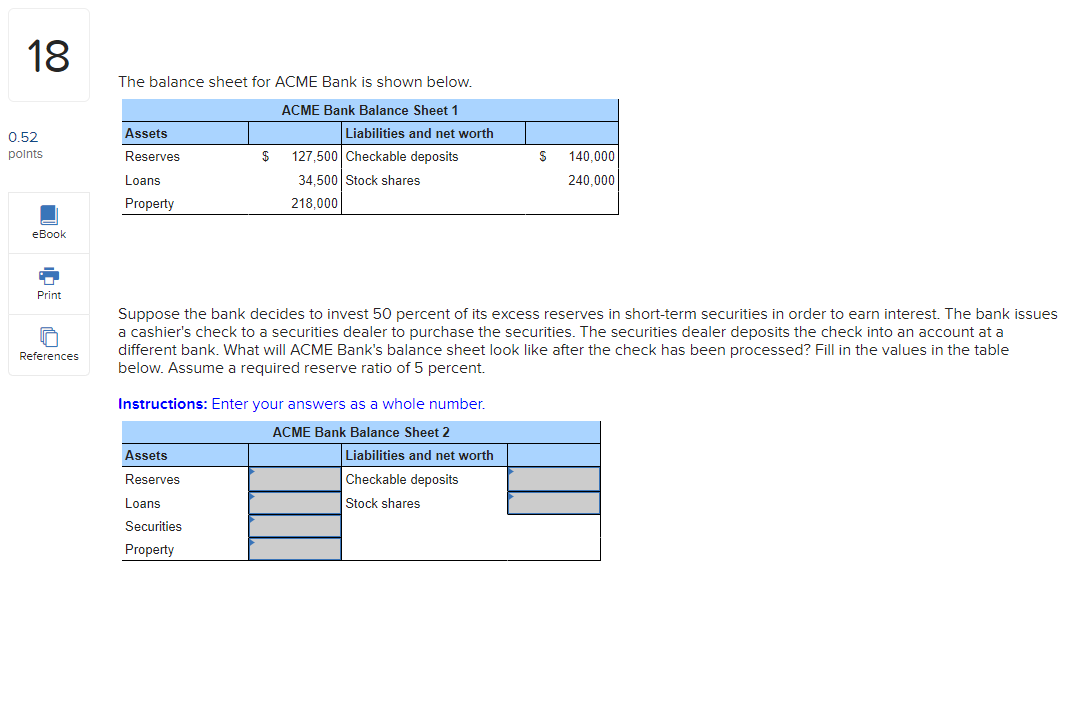 18

0.52 points

eBook

Print

References

The balance sheet for ACME Bank is shown below.

ACME Bank Balance Sheet 1

| Assets | | Liabilities and net worth | |
|---|---|---|---|
| Reserves | $ 127,500 | Checkable deposits | $ 140,000 |
| Loans | 34,500 | Stock shares | 240,000 |
| Property | 218,000 | | |

Suppose the bank decides to invest 50 percent of its excess reserves in short-term securities in order to earn interest. The bank issues a cashier's check to a securities dealer to purchase the securities. The securities dealer deposits the check into an account at a different bank. What will ACME Bank's balance sheet look like after the check has been processed? Fill in the values in the table below. Assume a required reserve ratio of 5 percent.

Instructions: Enter your answers as a whole number.

ACME Bank Balance Sheet 2

| Assets | | Liabilities and net worth | |
|---|---|---|---|
| Reserves | | Checkable deposits | |
| Loans | | Stock shares | |
| Securities | | | |
| Property | | | |